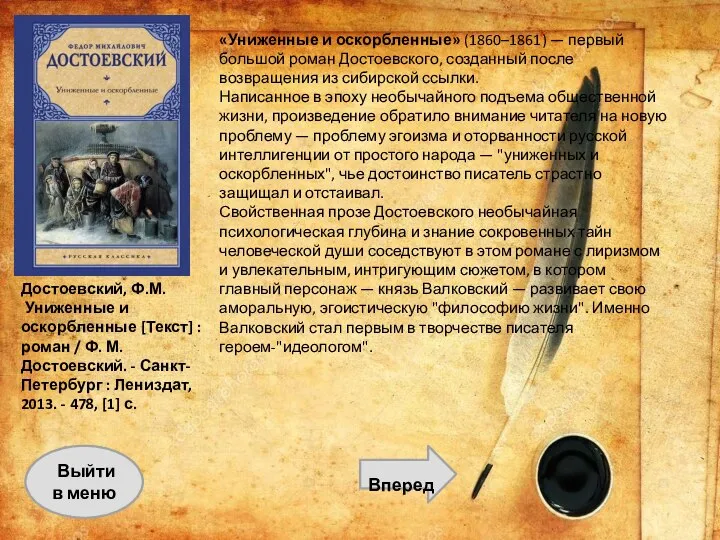 ФЕДОР МИХАЙЛОВИЧ
ДОСТОЕВСКИЙ
Униженные и оскорбленные
РУССКАЯ КЛАССИКА

«Униженные и оскорбленные» (1860–1861) — первый большой роман Достоевского, созданный после возвращения из сибирской ссылки.
Написанное в эпоху необычайного подъема общественной жизни, произведение обратило внимание читателя на новую проблему — проблему эгоизма и оторванности русской интеллигенции от простого народа — "униженных и оскорбленных", чье достоинство писатель страстно защищал и отстаивал.
Свойственная прозе Достоевского необычайная психологическая глубина и знание сокровенных тайн человеческой души соседствуют в этом романе с лиризмом и увлекательным, интригующим сюжетом, в котором главный персонаж — князь Валковский — развивает свою аморальную, эгоистическую "философию жизни". Именно Валковский стал первым в творчестве писателя героем-"идеологом".

Достоевский, Ф.М. Униженные и оскорбленные [Текст] : роман / Ф. М. Достоевский. - Санкт-Петербург : Лениздат, 2013. - 478, [1] с.

Выйти в меню

Вперед